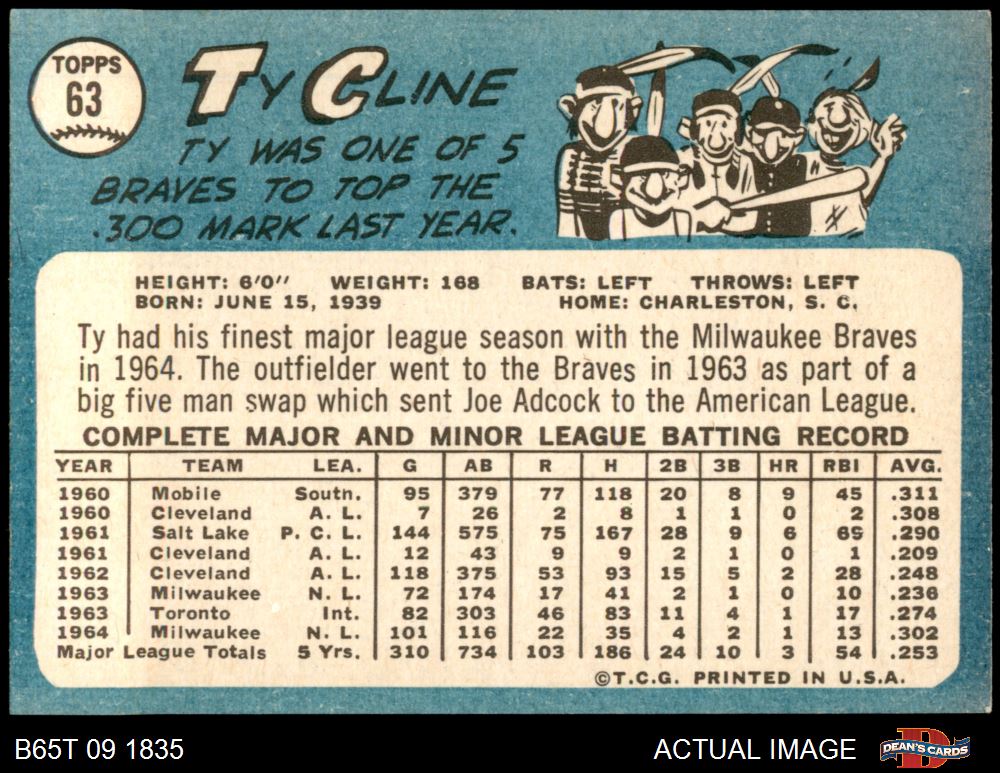 TOPPS
63

TY CLINE

TY WAS ONE OF 5 BRAVES TO TOP THE .300 MARK LAST YEAR.

HEIGHT: 6'0" WEIGHT: 168 BATS: LEFT THROWS: LEFT
BORN: JUNE 15, 1939 HOME: CHARLESTON, S. C.

Ty had his finest major league season with the Milwaukee Braves in 1964. The outfielder went to the Braves in 1963 as part of a big five man swap which sent Joe Adcock to the American League.

COMPLETE MAJOR AND MINOR LEAGUE BATTING RECORD

| YEAR | TEAM | LEA. | G | AB | R | H | 2B | 3B | HR | RBI | AVG. |
|---|---|---|---|---|---|---|---|---|---|---|---|
| 1960 | Mobile | Soutn. | 95 | 379 | 77 | 118 | 20 | 8 | 9 | 45 | .311 |
| 1960 | Cleveland | A. L. | 7 | 26 | 2 | 8 | 1 | 1 | 0 | 2 | .308 |
| 1961 | Salt Lake | P. C. L. | 144 | 575 | 75 | 167 | 28 | 9 | 6 | 69 | .290 |
| 1961 | Cleveland | A. L. | 12 | 43 | 9 | 9 | 2 | 1 | 0 | 1 | .209 |
| 1962 | Cleveland | A. L. | 118 | 375 | 53 | 93 | 15 | 5 | 2 | 28 | .248 |
| 1963 | Milwaukee | N. L. | 72 | 174 | 17 | 41 | 2 | 1 | 0 | 10 | .236 |
| 1963 | Toronto | Int. | 82 | 303 | 46 | 83 | 11 | 4 | 1 | 17 | .274 |
| 1964 | Milwaukee | N. L. | 101 | 116 | 22 | 35 | 4 | 2 | 1 | 13 | .302 |
| Major League Totals | | 5 Yrs. | 310 | 734 | 103 | 186 | 24 | 10 | 3 | 54 | .253 |

©T.C.G. PRINTED IN U.S.A.

B65T 09 1835

ACTUAL IMAGE

DEAN'S CARDS